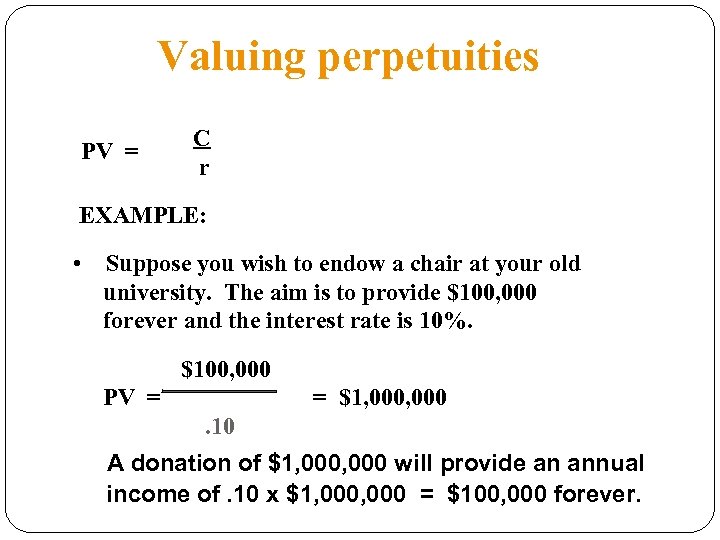 Valuing perpetuities

$PV = \frac{C}{r}$

EXAMPLE:

• Suppose you wish to endow a chair at your old university. The aim is to provide \$100,000 forever and the interest rate is 10%.

$PV = \frac{\$100,000}{.10} = \$1,000,000$

A donation of \$1,000,000 will provide an annual income of .10 x \$1,000,000 = \$100,000 forever.